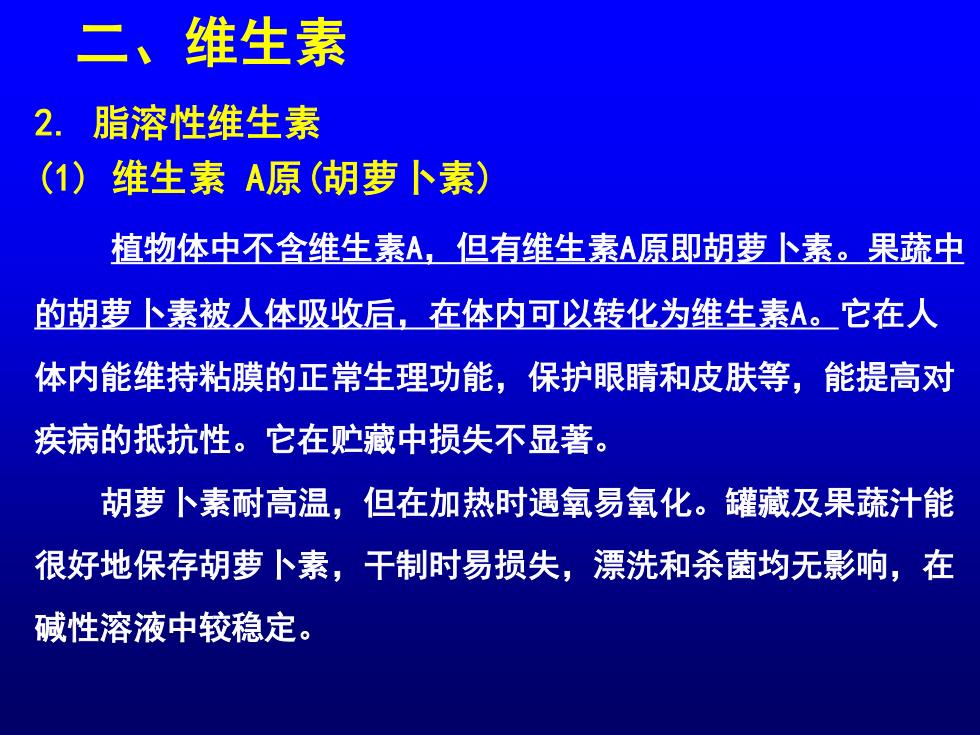 二、维生素

2. 脂溶性维生素

(1) 维生素 A原(胡萝卜素)

植物体中不含维生素A，但有维生素A原即胡萝卜素。果蔬中的胡萝卜素被人体吸收后，在体内可以转化为维生素A。它在人体内能维持粘膜的正常生理功能，保护眼睛和皮肤等，能提高对疾病的抵抗性。它在贮藏中损失不显著。

胡萝卜素耐高温，但在加热时遇氧易氧化。罐藏及果蔬汁能很好地保存胡萝卜素，干制时易损失，漂洗和杀菌均无影响，在碱性溶液中较稳定。